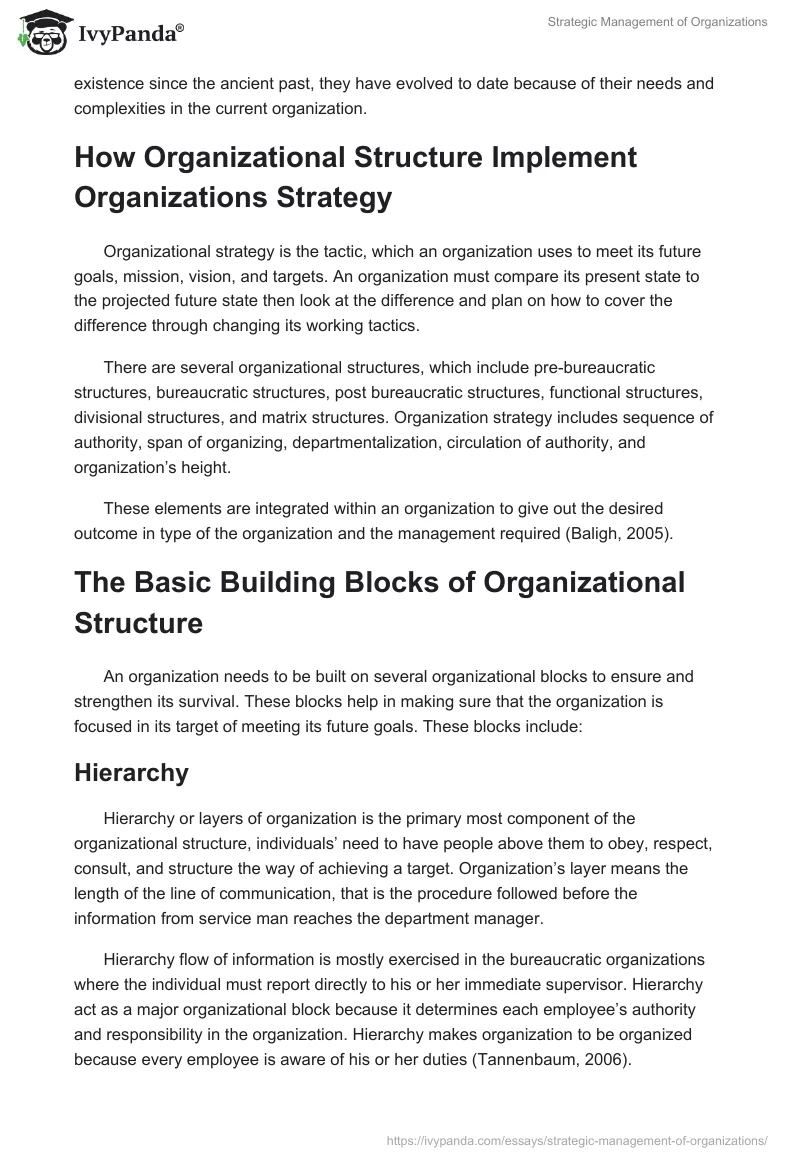 IvyPanda®

Strategic Management of Organizations

existence since the ancient past, they have evolved to date because of their needs and complexities in the current organization.

How Organizational Structure Implement Organizations Strategy

Organizational strategy is the tactic, which an organization uses to meet its future goals, mission, vision, and targets. An organization must compare its present state to the projected future state then look at the difference and plan on how to cover the difference through changing its working tactics.

There are several organizational structures, which include pre-bureaucratic structures, bureaucratic structures, post bureaucratic structures, functional structures, divisional structures, and matrix structures. Organization strategy includes sequence of authority, span of organizing, departmentalization, circulation of authority, and organization's height.

These elements are integrated within an organization to give out the desired outcome in type of the organization and the management required (Baligh, 2005).

The Basic Building Blocks of Organizational Structure

An organization needs to be built on several organizational blocks to ensure and strengthen its survival. These blocks help in making sure that the organization is focused in its target of meeting its future goals. These blocks include:

Hierarchy

Hierarchy or layers of organization is the primary most component of the organizational structure, individuals' need to have people above them to obey, respect, consult, and structure the way of achieving a target. Organization's layer means the length of the line of communication, that is the procedure followed before the information from service man reaches the department manager.

Hierarchy flow of information is mostly exercised in the bureaucratic organizations where the individual must report directly to his or her immediate supervisor. Hierarchy act as a major organizational block because it determines each employee's authority and responsibility in the organization. Hierarchy makes organization to be organized because every employee is aware of his or her duties (Tannenbaum, 2006).

https://ivypanda.com/essays/strategic-management-of-organizations/